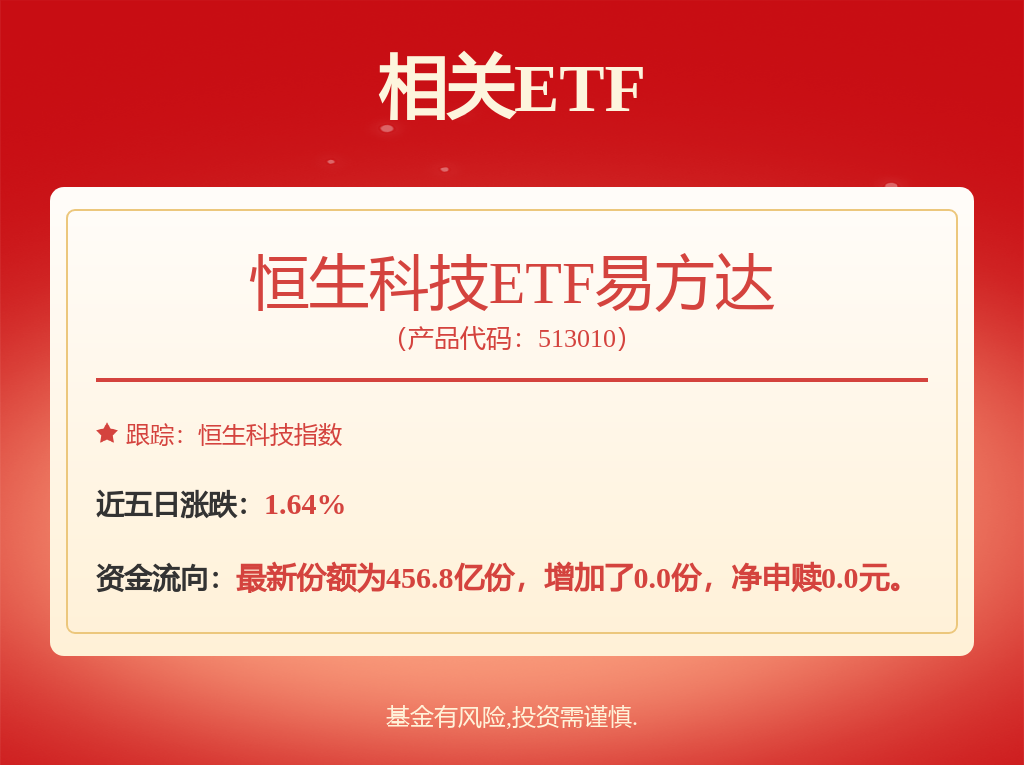 相关ETF

恒生科技ETF易方达
（产品代码：513010）

跟踪：恒生科技指数

近五日涨跌：1.64%

资金流向：最新份额为456.8亿份，增加了0.0份，净申赎0.0元。

基金有风险,投资需谨慎.